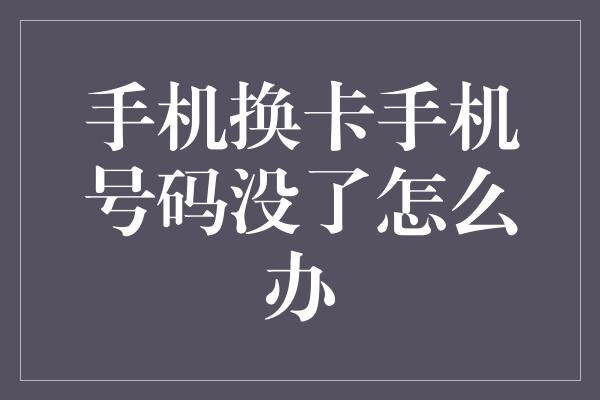 手机换卡手机号码没了怎么办